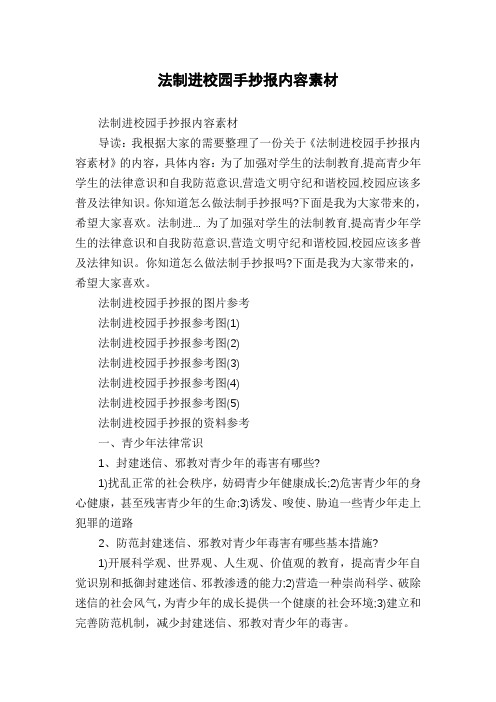 法制进校园手抄报内容素材

法制进校园手抄报内容素材

导读：我根据大家的需要整理了一份关于《法制进校园手抄报内容素材》的内容，具体内容：为了加强对学生的法制教育,提高青少年学生的法律意识和自我防范意识,营造文明守纪和谐校园,校园应该多普及法律知识。你知道怎么做法制手抄报吗?下面是我为大家带来的，希望大家喜欢。法制进... 为了加强对学生的法制教育,提高青少年学生的法律意识和自我防范意识,营造文明守纪和谐校园,校园应该多普及法律知识。你知道怎么做法制手抄报吗?下面是我为大家带来的，希望大家喜欢。

法制进校园手抄报的图片参考

法制进校园手抄报参考图(1)

法制进校园手抄报参考图(2)

法制进校园手抄报参考图(3)

法制进校园手抄报参考图(4)

法制进校园手抄报参考图(5)

法制进校园手抄报的资料参考

一、青少年法律常识

1、封建迷信、邪教对青少年的毒害有哪些?

1)扰乱正常的社会秩序，妨碍青少年健康成长;2)危害青少年的身心健康，甚至残害青少年的生命;3)诱发、唆使、胁迫一些青少年走上犯罪的道路

2、防范封建迷信、邪教对青少年毒害有哪些基本措施?

1)开展科学观、世界观、人生观、价值观的教育，提高青少年自觉识别和抵御封建迷信、邪教渗透的能力;2)营造一种崇尚科学、破除迷信的社会风气，为青少年的成长提供一个健康的社会环境;3)建立和完善防范机制，减少封建迷信、邪教对青少年的毒害。